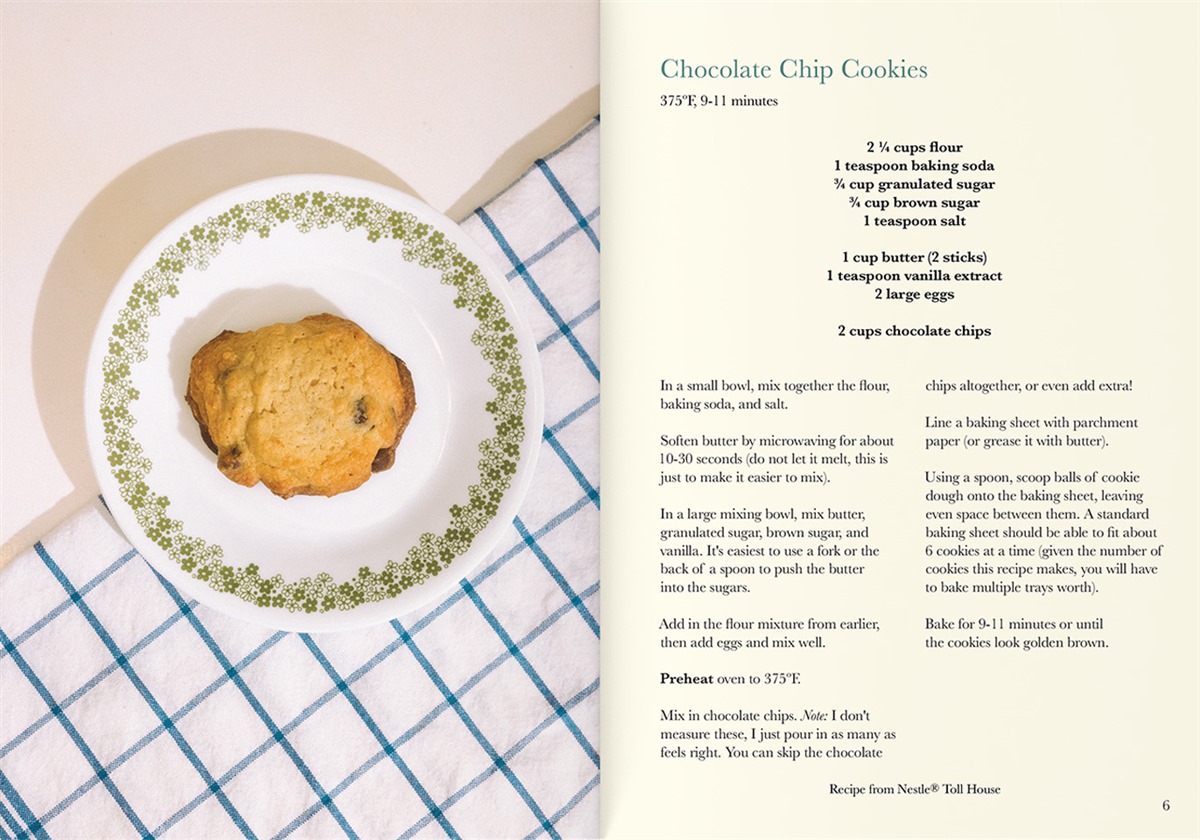 Chocolate Chip Cookies

375°F, 9-11 minutes

2 ¼ cups flour
1 teaspoon baking soda
¾ cup granulated sugar
¾ cup brown sugar
1 teaspoon salt

1 cup butter (2 sticks)
1 teaspoon vanilla extract
2 large eggs

2 cups chocolate chips

In a small bowl, mix together the flour, baking soda, and salt.

Soften butter by microwaving for about 10-30 seconds (do not let it melt, this is just to make it easier to mix).

In a large mixing bowl, mix butter, granulated sugar, brown sugar, and vanilla. It's easiest to use a fork or the back of a spoon to push the butter into the sugars.

Add in the flour mixture from earlier, then add eggs and mix well.

Preheat oven to 375°F.

Mix in chocolate chips. Note: I don't measure these, I just pour in as many as feels right. You can skip the chocolate chips altogether, or even add extra!

Line a baking sheet with parchment paper (or grease it with butter).

Using a spoon, scoop balls of cookie dough onto the baking sheet, leaving even space between them. A standard baking sheet should be able to fit about 6 cookies at a time (given the number of cookies this recipe makes, you will have to bake multiple trays worth).

Bake for 9-11 minutes or until the cookies look golden brown.

Recipe from Nestle® Toll House

6